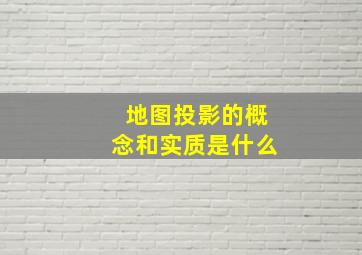 地图投影的概念和实质是什么